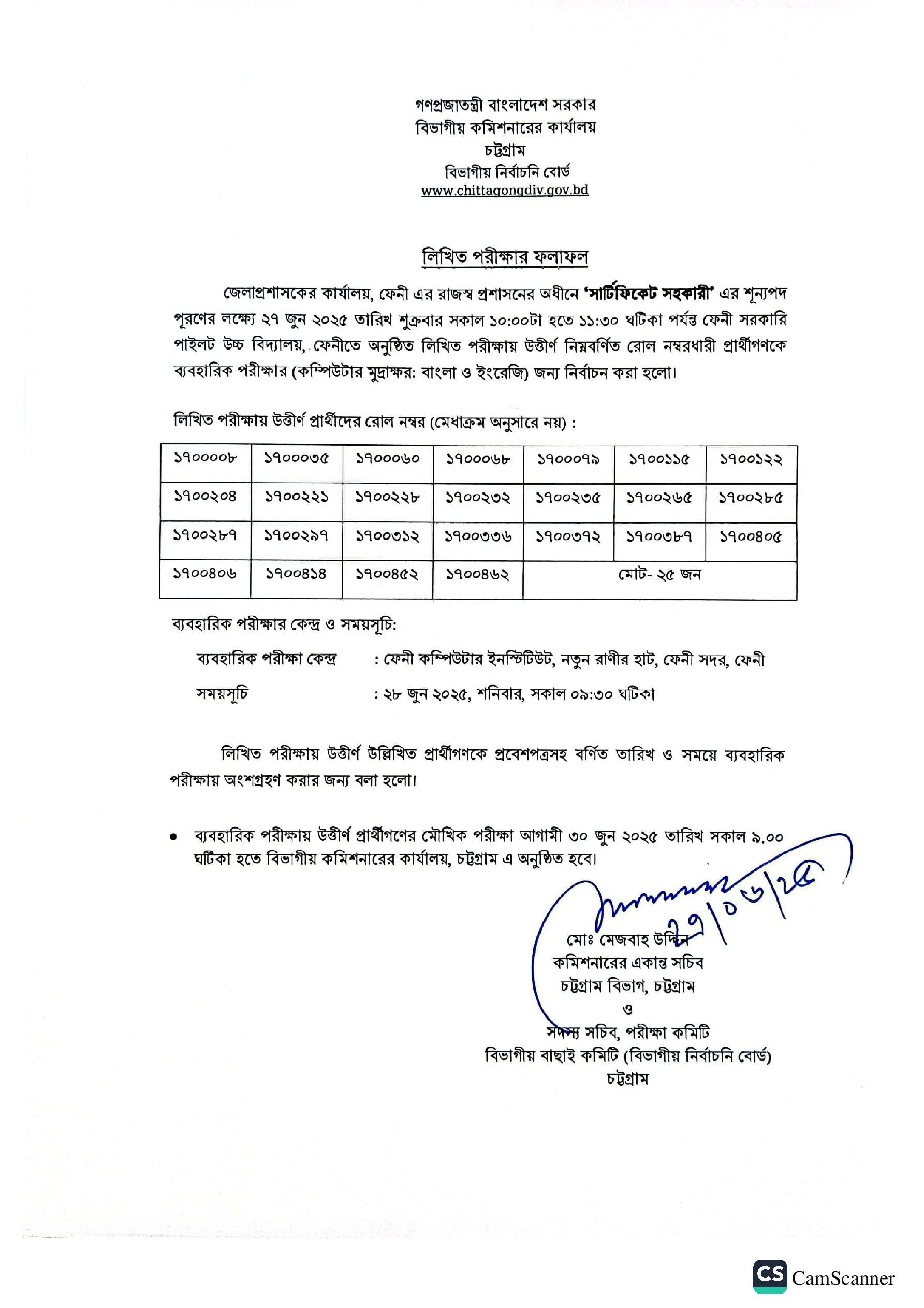 গণপ্রজাতন্ত্রী বাংলাদেশ সরকার
বিভাগীয় কমিশনারের কার্যালয়
চট্টগ্রাম
বিভাগীয় নির্বাচনি বোর্ড
www.chittagongdiv.gov.bd

লিখিত পরীক্ষার ফলাফল

জেলাপ্রশাসকের কার্যালয়, ফেনী এর রাজস্ব প্রশাসনের অধীনে 'সার্টিফিকেট সহকারী' এর শূন্যপদ পূরণের লক্ষ্যে ২৭ জুন ২০২৫ তারিখ শুক্রবার সকাল ১০:০০টা হতে ১১:৩০ ঘটিকা পর্যন্ত ফেনী সরকারি পাইলট উচ্চ বিদ্যালয়, ফেনীতে অনুষ্ঠিত লিখিত পরীক্ষায় উত্তীর্ণ নিম্নবর্ণিত রোল নম্বরধারী প্রার্থীগণকে ব্যবহারিক পরীক্ষার (কম্পিউটার মুদ্রাক্ষর: বাংলা ও ইংরেজি) জন্য নির্বাচন করা হলো।

লিখিত পরীক্ষায় উত্তীর্ণ প্রার্থীদের রোল নম্বর (মেধাক্রম অনুসারে নয়) :

| ১৭০০০০৮ | ১৭০০০৩৫ | ১৭০০০৬০ | ১৭০০০৬৮ | ১৭০০০৭৯ | ১৭০০১১৫ | ১৭০০১২২ |
|---|---|---|---|---|---|---|
| ১৭০০২০৪ | ১৭০০২২১ | ১৭০০২২৮ | ১৭০০২৩২ | ১৭০০২৩৫ | ১৭০০২৬৫ | ১৭০০২৮৫ |
| ১৭০০২৮৭ | ১৭০০২৯৭ | ১৭০০৩১২ | ১৭০০৩৩৬ | ১৭০০৩৭২ | ১৭০০৩৮৭ | ১৭০০৪০৫ |
| ১৭০০৪০৬ | ১৭০০৪১৪ | ১৭০০৪৫২ | ১৭০০৪৬২ | মোট- ২৫ জন | | |

ব্যবহারিক পরীক্ষার কেন্দ্র ও সময়সূচি:

ব্যবহারিক পরীক্ষা কেন্দ্র : ফেনী কম্পিউটার ইনস্টিটিউট, নতুন রাণীর হাট, ফেনী সদর, ফেনী

সময়সূচি : ২৮ জুন ২০২৫, শনিবার, সকাল ০৯:৩০ ঘটিকা

লিখিত পরীক্ষায় উত্তীর্ণ উল্লিখিত প্রার্থীগণকে প্রবেশপত্রসহ বর্ণিত তারিখ ও সময়ে ব্যবহারিক পরীক্ষায় অংশগ্রহণ করার জন্য বলা হলো।

• ব্যবহারিক পরীক্ষায় উত্তীর্ণ প্রার্থীগণের মৌখিক পরীক্ষা আগামী ৩০ জুন ২০২৫ তারিখ সকাল ৯.০০ ঘটিকা হতে বিভাগীয় কমিশনারের কার্যালয়, চট্টগ্রাম এ অনুষ্ঠিত হবে।

২৭/০৬/২৫

মোঃ মেজবাহ উদ্দিন
কমিশনারের একান্ত সচিব
চট্টগ্রাম বিভাগ, চট্টগ্রাম
ও
সদস্য সচিব, পরীক্ষা কমিটি
বিভাগীয় বাছাই কমিটি (বিভাগীয় নির্বাচনি বোর্ড)
চট্টগ্রাম

CS CamScanner